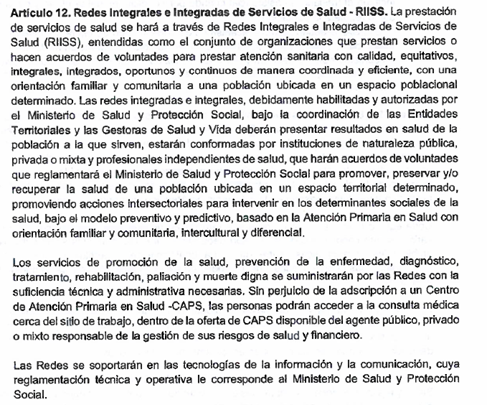 Artículo 12. Redes Integrales e Integradas de Servicios de Salud - RIISS. La prestación de servicios de salud se hará a través de Redes Integrales e Integradas de Servicios de Salud (RIISS), entendidas como el conjunto de organizaciones que prestan servicios o hacen acuerdos de voluntades para prestar atención sanitaria con calidad, equitativos, integrales, integrados, oportunos y continuos de manera coordinada y eficiente, con una orientación familiar y comunitaria a una población ubicada en un espacio poblacional determinado. Las redes integradas e integrales, debidamente habilitadas y autorizadas por el Ministerio de Salud y Protección Social, bajo la coordinación de las Entidades Territoriales y las Gestoras de Salud y Vida deberán presentar resultados en salud de la población a la que sirven, estarán conformadas por instituciones de naturaleza pública, privada o mixta y profesionales independientes de salud, que harán acuerdos de voluntades que reglamentará el Ministerio de Salud y Protección Social para promover, preservar y/o recuperar la salud de una población ubicada en un espacio territorial determinado, promoviendo acciones intersectoriales para intervenir en los determinantes sociales de la salud, bajo el modelo preventivo y predictivo, basado en la Atención Primaria en Salud con orientación familiar y comunitaria, intercultural y diferencial.

Los servicios de promoción de la salud, prevención de la enfermedad, diagnóstico, tratamiento, rehabilitación, paliación y muerte digna se suministrarán por las Redes con la suficiencia técnica y administrativa necesarias. Sin perjuicio de la adscripción a un Centro de Atención Primaria en Salud -CAPS, las personas podrán acceder a la consulta médica cerca del sitio de trabajo, dentro de la oferta de CAPS disponible del agente público, privado o mixto responsable de la gestión de sus riesgos de salud y financiero.

Las Redes se soportarán en las tecnologías de la información y la comunicación, cuya reglamentación técnica y operativa le corresponde al Ministerio de Salud y Protección Social.